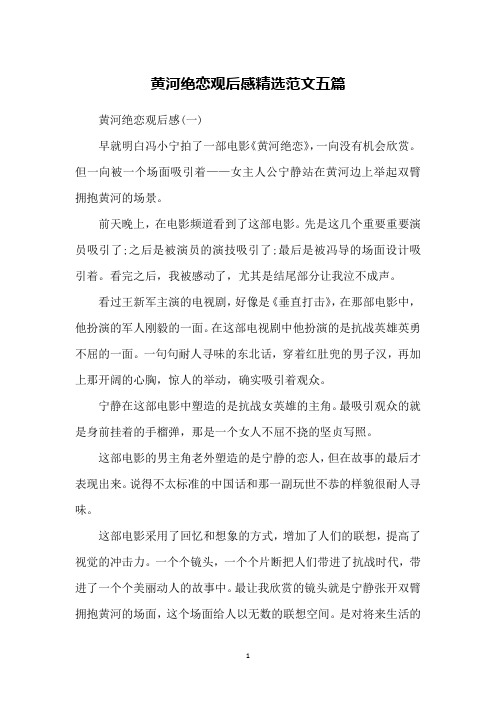 黄河绝恋观后感精选范文五篇

黄河绝恋观后感(一)

早就明白冯小宁拍了一部电影《黄河绝恋》,一向没有机会欣赏。但一向被一个场面吸引着——女主人公宁静站在黄河边上举起双臂拥抱黄河的场景。

前天晚上,在电影频道看到了这部电影。先是这几个重要重要演员吸引了;之后是被演员的演技吸引了;最后是被冯导的场面设计吸引着。看完之后,我被感动了,尤其是结尾部分让我泣不成声。

看过王新军主演的电视剧,好像是《垂直打击》,在那部电影中,他扮演的军人刚毅的一面。在这部电视剧中他扮演的是抗战英雄英勇不屈的一面。一句句耐人寻味的东北话,穿着红肚兜的男子汉,再加上那开阔的心胸,惊人的举动,确实吸引着观众。

宁静在这部电影中塑造的是抗战女英雄的主角。最吸引观众的就是身前挂着的手榴弹,那是一个女人不屈不挠的坚贞写照。

这部电影的男主角老外塑造的是宁静的恋人,但在故事的最后才表现出来。说得不太标准的中国话和那一副玩世不恭的样貌很耐人寻味。

这部电影采用了回忆和想象的方式,增加了人们的联想,提高了视觉的冲击力。一个个镜头,一个个片断把人们带进了抗战时代,带进了一个个美丽动人的故事中。最让我欣赏的镜头就是宁静张开双臂拥抱黄河的场面,这个场面给人以无数的联想空间。是对将来生活的

1